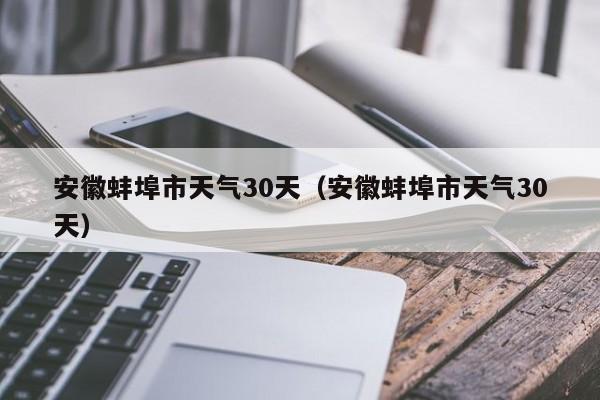 安徽蚌埠市天气30天（安徽蚌埠市天气30天）